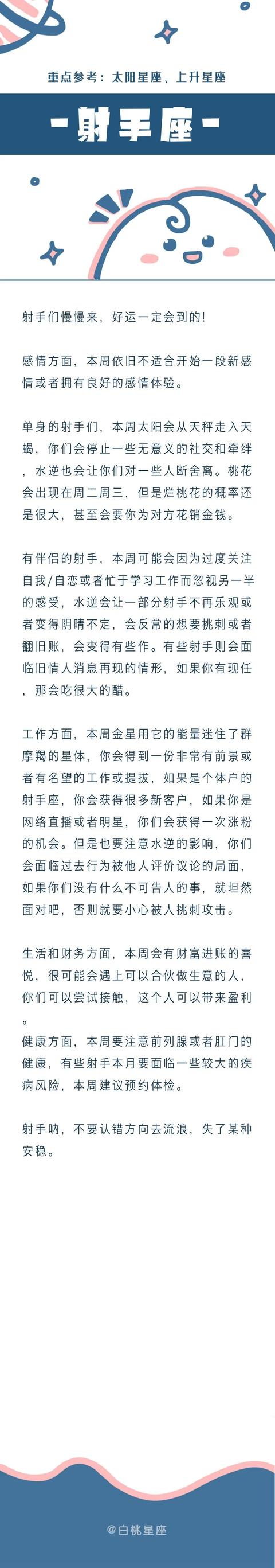 重点参考：太阳星座、上升星座

-射手座-

射手们慢慢来，好运一定会到的!

感情方面，本周依旧不适合开始一段新感情或者拥有良好的感情体验。

单身的射手们，本周太阳会从天秤走入天蝎，你们会停止一些无意义的社交和牵绊，水逆也会让你们对一些人断舍离。桃花会出现在周二周三，但是烂桃花的概率还是很大，甚至会要你为对方花销金钱。

有伴侣的射手，本周可能会因为过度关注自我/自恋或者忙于学习工作而忽视另一半的感受，水逆会让一部分射手不再乐观或者变得阴晴不定，会反常的想要挑刺或者翻旧账，会变得有些作。有些射手则会面临旧情人消息再现的情形，如果你有现任，那会吃很大的醋。

工作方面，本周金星用它的能量迷住了群摩羯的星体，你会得到一份非常有前景或者有名望的工作或提拔，如果是个体户的射手座，你会获得很多新客户，如果你是网络直播或者明星，你们会获得一次涨粉的机会。但是也要注意水逆的影响，你们会面临过去行为被他人评价议论的局面，如果你们没有什么不可告人的事，就坦然面对吧，否则就要小心被人挑刺攻击。

生活和财务方面，本周会有财富进账的喜悦，很可能会遇上可以合伙做生意的人，你们可以尝试接触，这个人可以带来盈利。
健康方面，本周要注意前列腺或者肛门的健康，有些射手本月要面临一些较大的疾病风险，本周建议预约体检。

射手呐，不要认错方向去流浪，失了某种安稳。

@白桃星座